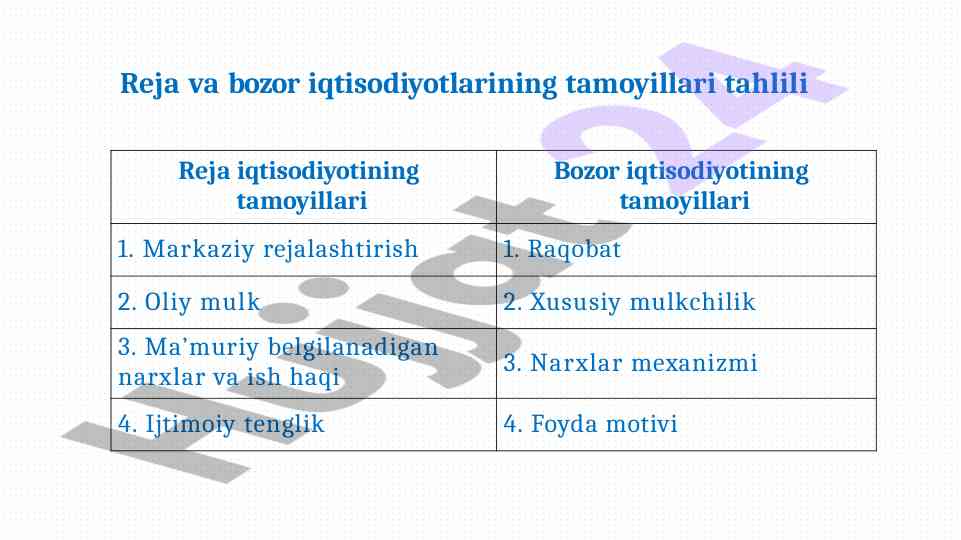 Reja va bozor iqtisodiyotlarining tamoyillari tahlili

| Reja iqtisodiyotining tamoyillari | Bozor iqtisodiyotining tamoyillari |
|---|---|
| 1. Markaziy rejalashtirish | 1. Raqobat |
| 2. Oliy mulk | 2. Xususiy mulkchilik |
| 3. Ma’muriy belgilanadigan narxlar va ish haqi | 3. Narxlar mexanizmi |
| 4. Ijtimoiy tenglik | 4. Foyda motivi |

Hujjat24